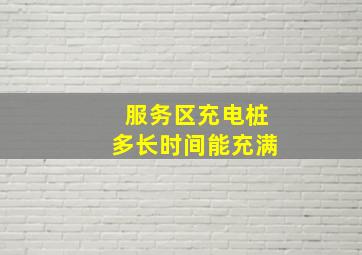 服务区充电桩
多长时间能充满